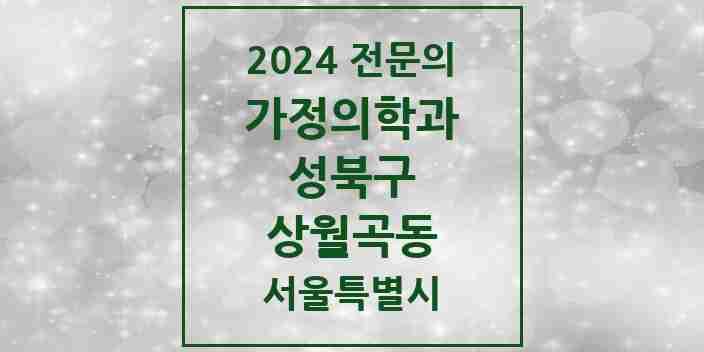 2024 전문의
가정의학과
성북구
상월곡동
서울특별시